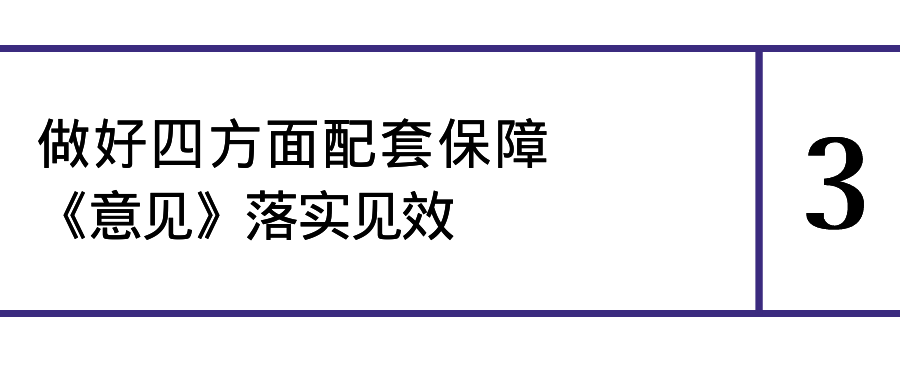 做好四方面配套保障
《意见》落实见效

3